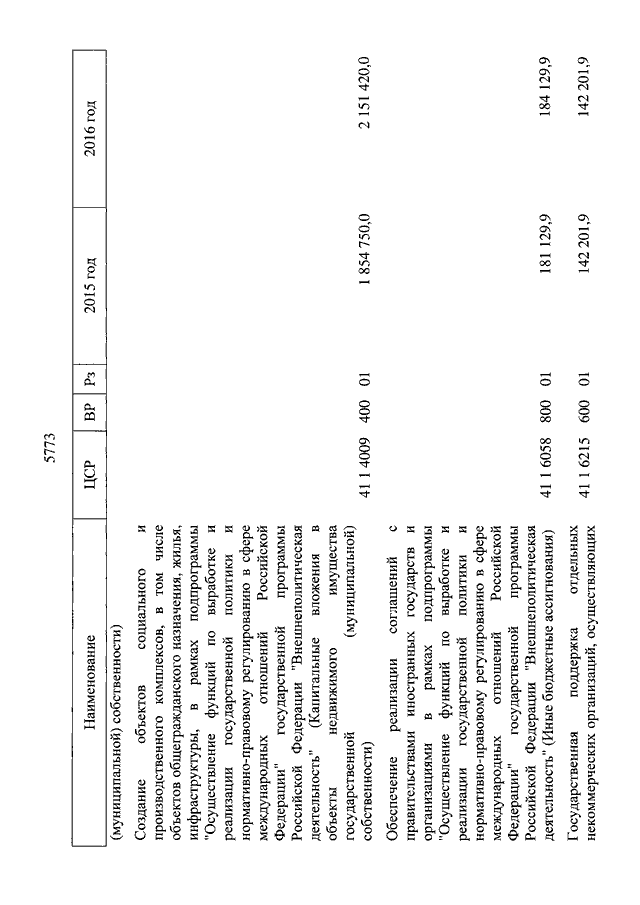 5773

| Наименование | ЦСР | ВР | Рз | 2015 год | 2016 год |
|---|---|---|---|---|---|
| (муниципальной) собственности) | | | | | |
| Создание объектов социального и производственного комплексов, в том числе объектов общегражданского назначения, жилья, инфраструктуры, в рамках подпрограммы "Осуществление функций по выработке и реализации государственной политики и нормативно-правовому регулированию в сфере международных отношений Российской Федерации" государственной программы Российской Федерации "Внешнеполитическая деятельность" (Капитальные вложения в объекты недвижимого имущества государственной (муниципальной) собственности) | 41 1 4009 | 400 | 01 | 1 854 750,0 | 2 151 420,0 |
| Обеспечение реализации соглашений с правительствами иностранных государств и организациями в рамках подпрограммы "Осуществление функций по выработке и реализации государственной политики и нормативно-правовому регулированию в сфере международных отношений Российской Федерации" государственной программы Российской Федерации "Внешнеполитическая деятельность" (Иные бюджетные ассигнования) | 41 1 6058 | 800 | 01 | 181 129,9 | 184 129,9 |
| Государственная поддержка отдельных некоммерческих организаций, осуществляющих | 41 1 6215 | 600 | 01 | 142 201,9 | 142 201,9 |